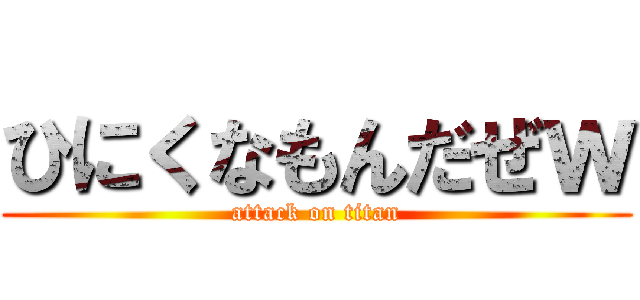 ひにくなもんだぜW

attack on titan